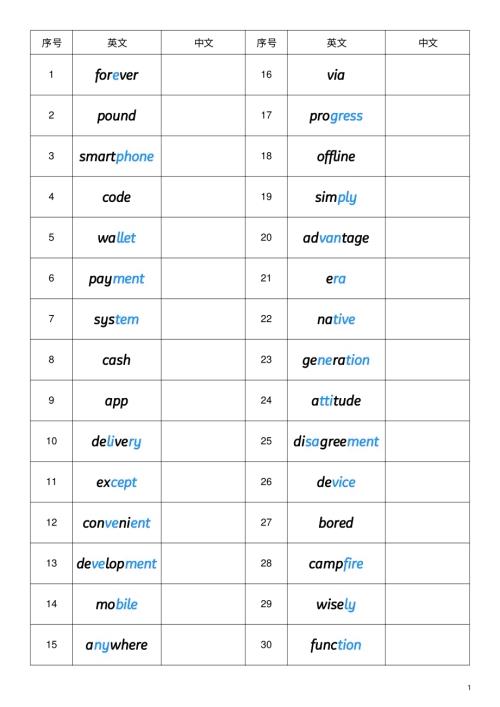 | 序号 | 英文 | 中文 | 序号 | 英文 | 中文 |
|---|---|---|---|---|---|
| 1 | forever | | 16 | via | |
| 2 | pound | | 17 | progress | |
| 3 | smartphone | | 18 | offline | |
| 4 | code | | 19 | simply | |
| 5 | wallet | | 20 | advantage | |
| 6 | payment | | 21 | era | |
| 7 | system | | 22 | native | |
| 8 | cash | | 23 | generation | |
| 9 | app | | 24 | attitude | |
| 10 | delivery | | 25 | disagreement | |
| 11 | except | | 26 | device | |
| 12 | convenient | | 27 | bored | |
| 13 | development | | 28 | campfire | |
| 14 | mobile | | 29 | wisely | |
| 15 | anywhere | | 30 | function | |

1